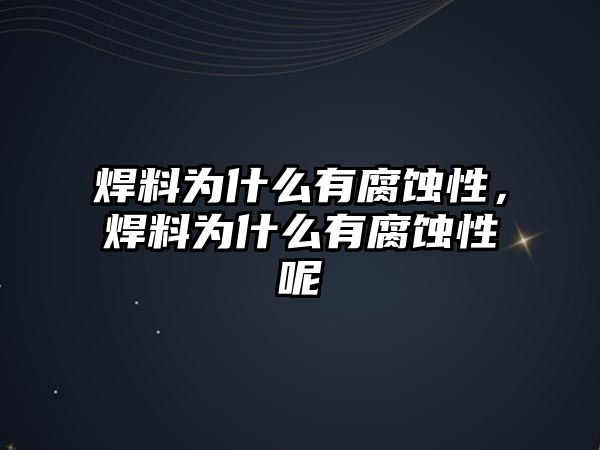 焊料为什么有腐蚀性，焊料为什么有腐蚀性呢